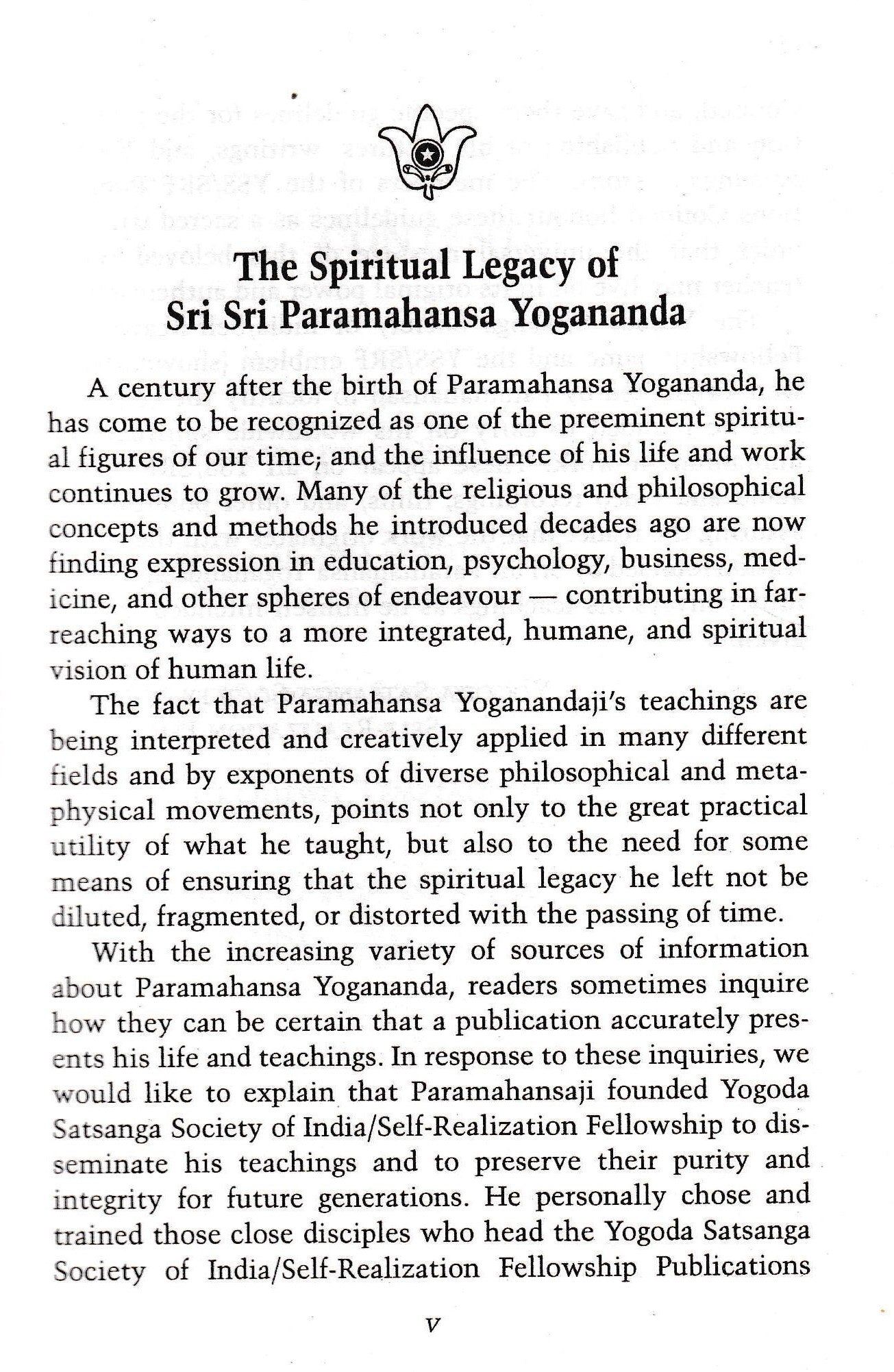 The Spiritual Legacy of Sri Sri Paramahansa Yogananda

A century after the birth of Paramahansa Yogananda, he has come to be recognized as one of the preeminent spiritual figures of our time; and the influence of his life and work continues to grow. Many of the religious and philosophical concepts and methods he introduced decades ago are now finding expression in education, psychology, business, medicine, and other spheres of endeavour — contributing in far-reaching ways to a more integrated, humane, and spiritual vision of human life.

The fact that Paramahansa Yoganandaji's teachings are being interpreted and creatively applied in many different fields and by exponents of diverse philosophical and metaphysical movements, points not only to the great practical utility of what he taught, but also to the need for some means of ensuring that the spiritual legacy he left not be diluted, fragmented, or distorted with the passing of time.

With the increasing variety of sources of information about Paramahansa Yogananda, readers sometimes inquire how they can be certain that a publication accurately presents his life and teachings. In response to these inquiries, we would like to explain that Paramahansaji founded Yogoda Satsanga Society of India/Self-Realization Fellowship to disseminate his teachings and to preserve their purity and integrity for future generations. He personally chose and trained those close disciples who head the Yogoda Satsanga Society of India/Self-Realization Fellowship Publications

v